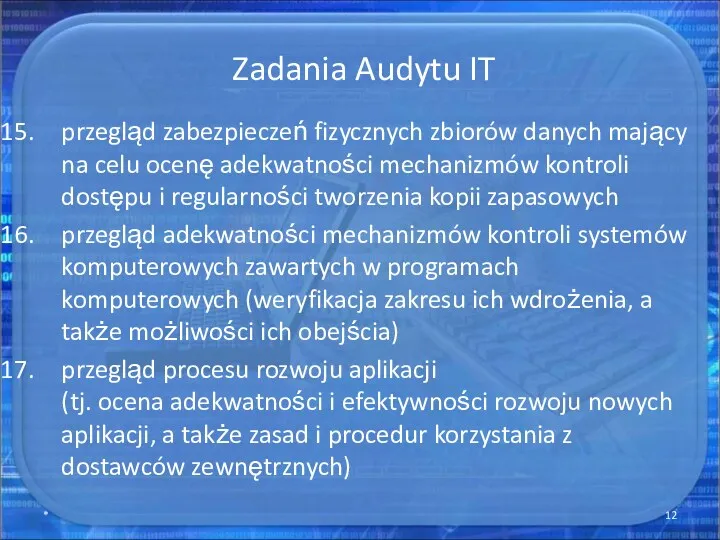 Zadania Audytu IT

15. przegląd zabezpieczeń fizycznych zbiorów danych mający na celu ocenę adekwatności mechanizmów kontroli dostępu i regularności tworzenia kopii zapasowych

16. przegląd adekwatności mechanizmów kontroli systemów komputerowych zawartych w programach komputerowych (weryfikacja zakresu ich wdrożenia, a także możliwości ich obejścia)

17. przegląd procesu rozwoju aplikacji (tj. ocena adekwatności i efektywności rozwoju nowych aplikacji, a także zasad i procedur korzystania z dostawców zewnętrznych)

12